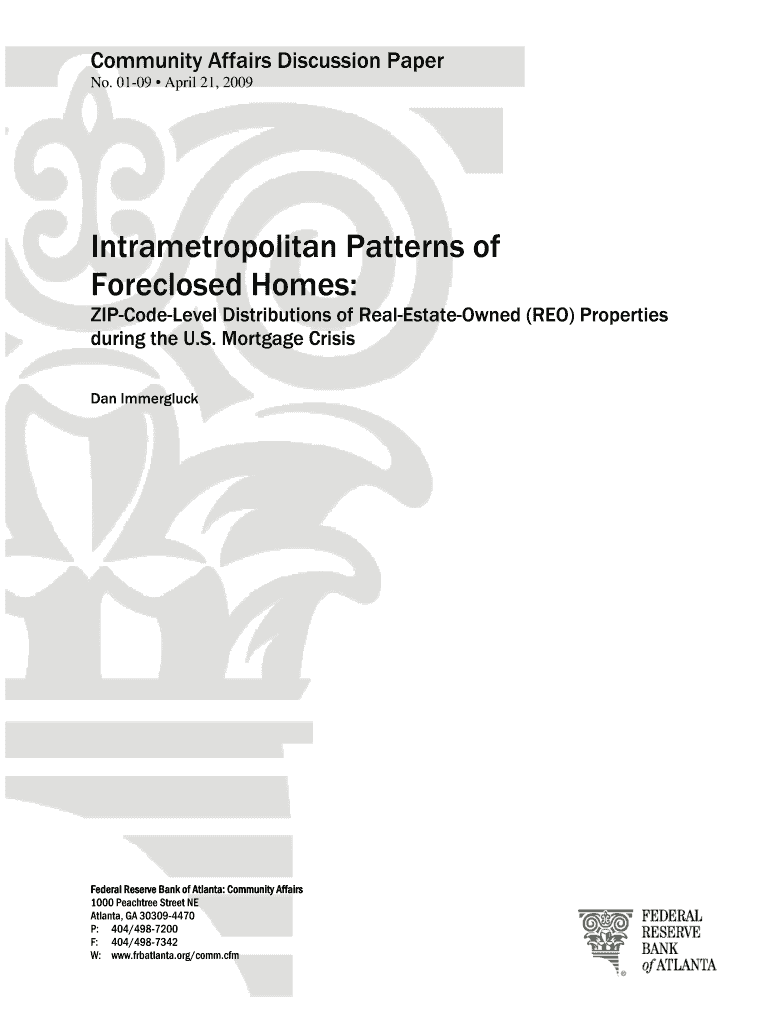 Community Affairs Discussion Paper
No. 01-09 • April 21, 2009

Intrametropolitan Patterns of Foreclosed Homes:
ZIP-Code-Level Distributions of Real-Estate-Owned (REO) Properties during the U.S. Mortgage Crisis

Dan Immergluck

Federal Reserve Bank of Atlanta: Community Affairs
1000 Peachtree Street NE
Atlanta, GA 30309-4470
P: 404/498-7200
F: 404/498-7342
W: www.frbatlanta.org/comm.cfm

FEDERAL
RESERVE
BANK
of ATLANTA